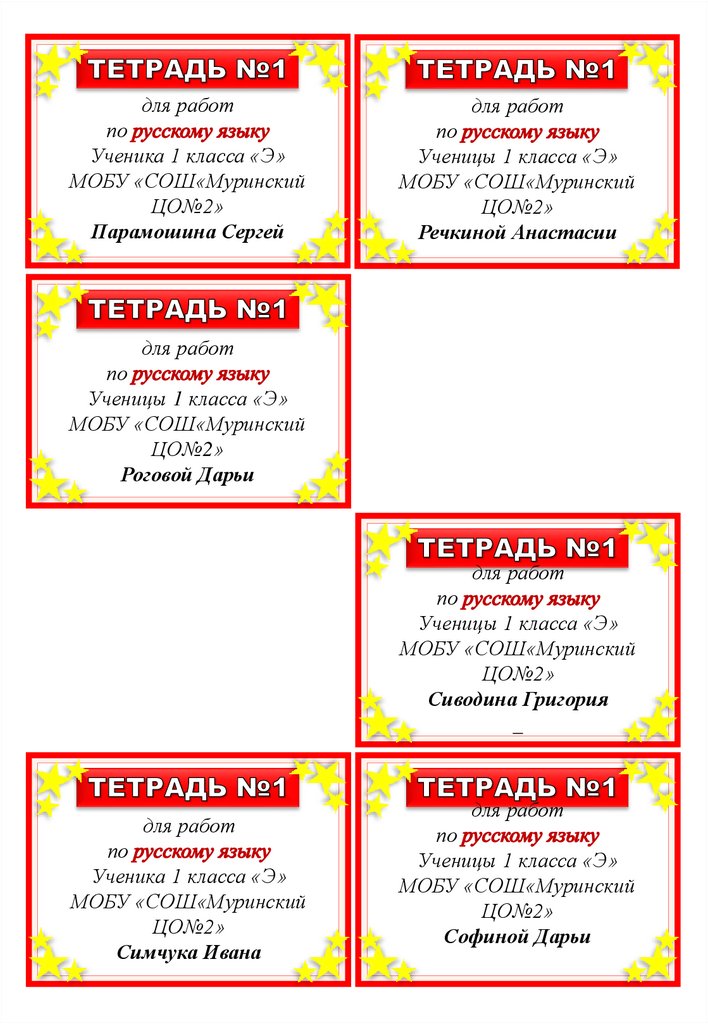 ТЕТРАДЬ №1
для работ
по русскому языку
Ученика 1 класса «Э»
МОБУ «СОШ«Муринский ЦО№2»
Парамошина Сергей

ТЕТРАДЬ №1
для работ
по русскому языку
Ученицы 1 класса «Э»
МОБУ «СОШ«Муринский ЦО№2»
Речкиной Анастасии

ТЕТРАДЬ №1
для работ
по русскому языку
Ученицы 1 класса «Э»
МОБУ «СОШ«Муринский ЦО№2»
Роговой Дарьи

ТЕТРАДЬ №1
для работ
по русскому языку
Ученицы 1 класса «Э»
МОБУ «СОШ«Муринский ЦО№2»
Сиводина Григория
_

ТЕТРАДЬ №1
для работ
по русскому языку
Ученика 1 класса «Э»
МОБУ «СОШ«Муринский ЦО№2»
Симчука Ивана

ТЕТРАДЬ №1
для работ
по русскому языку
Ученицы 1 класса «Э»
МОБУ «СОШ«Муринский ЦО№2»
Софиной Дарьи